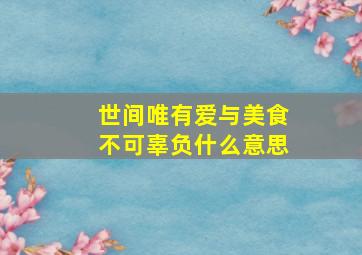 世间唯有爱与美食
不可辜负什么意思